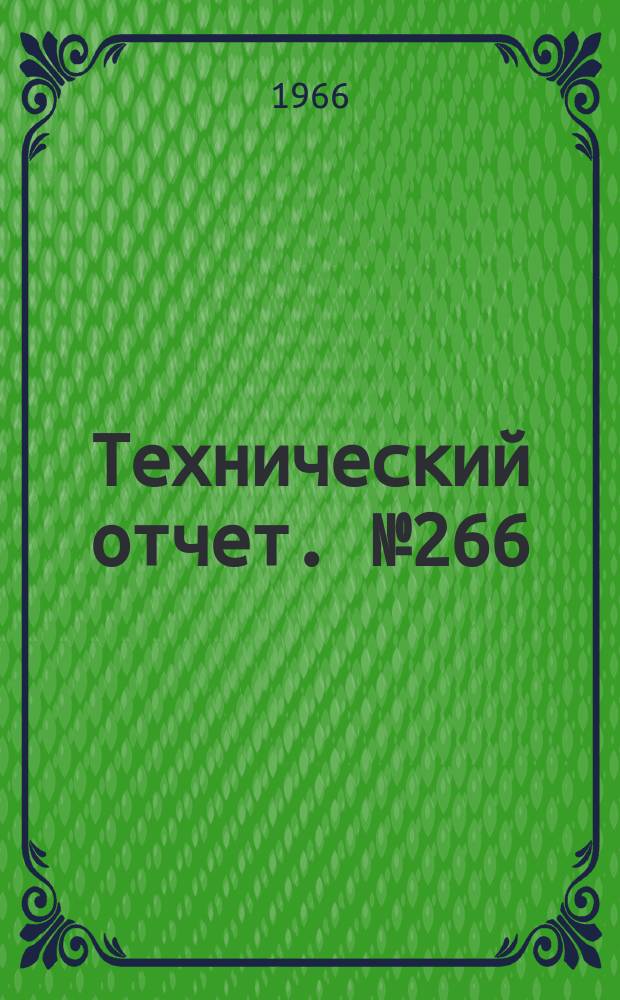 1966

Технический отчет. №266